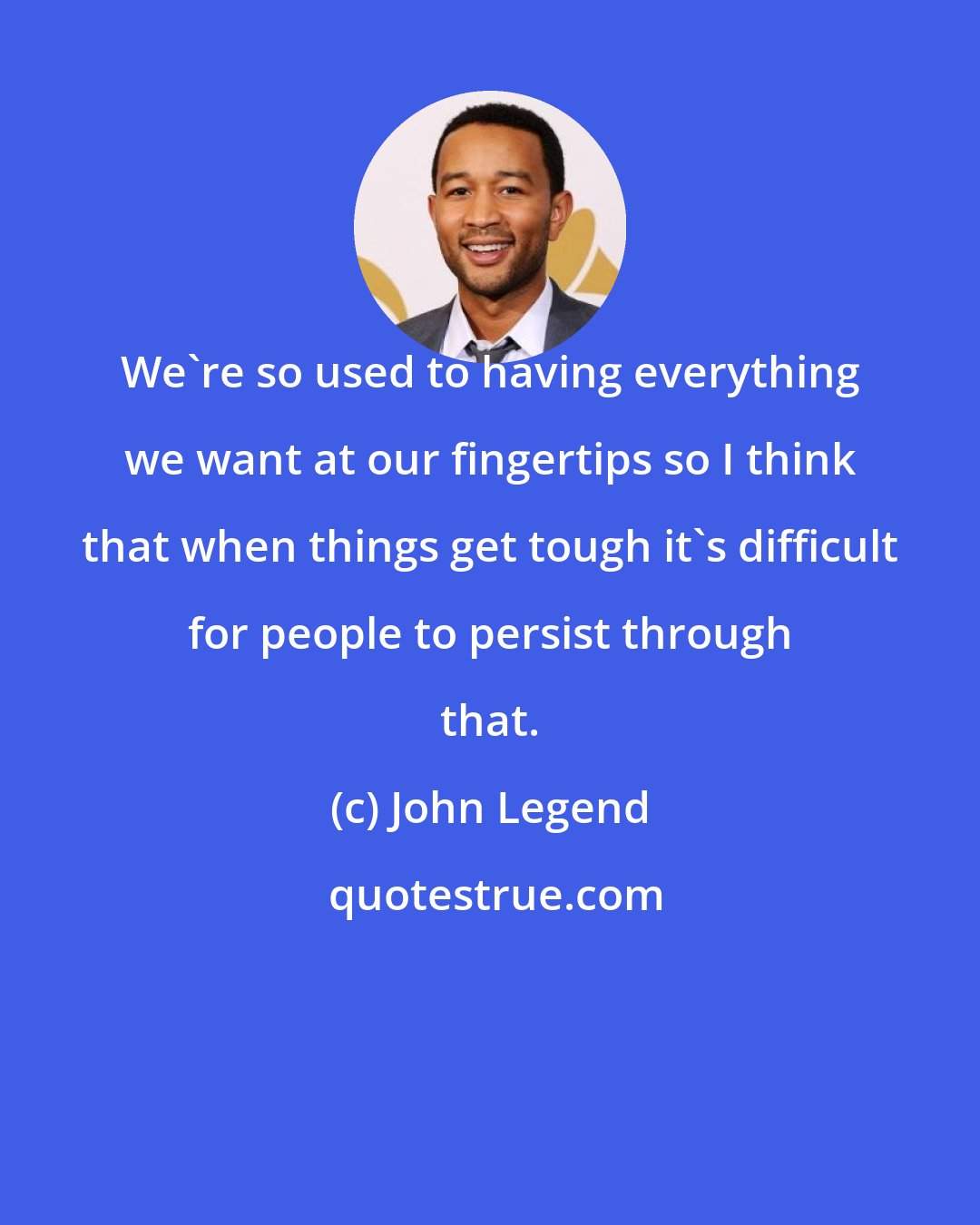 We`re so used to having everything we want at our fingertips so I think that when things get tough it`s difficult for people to persist through that.

(c) John Legend

quotestrue.com